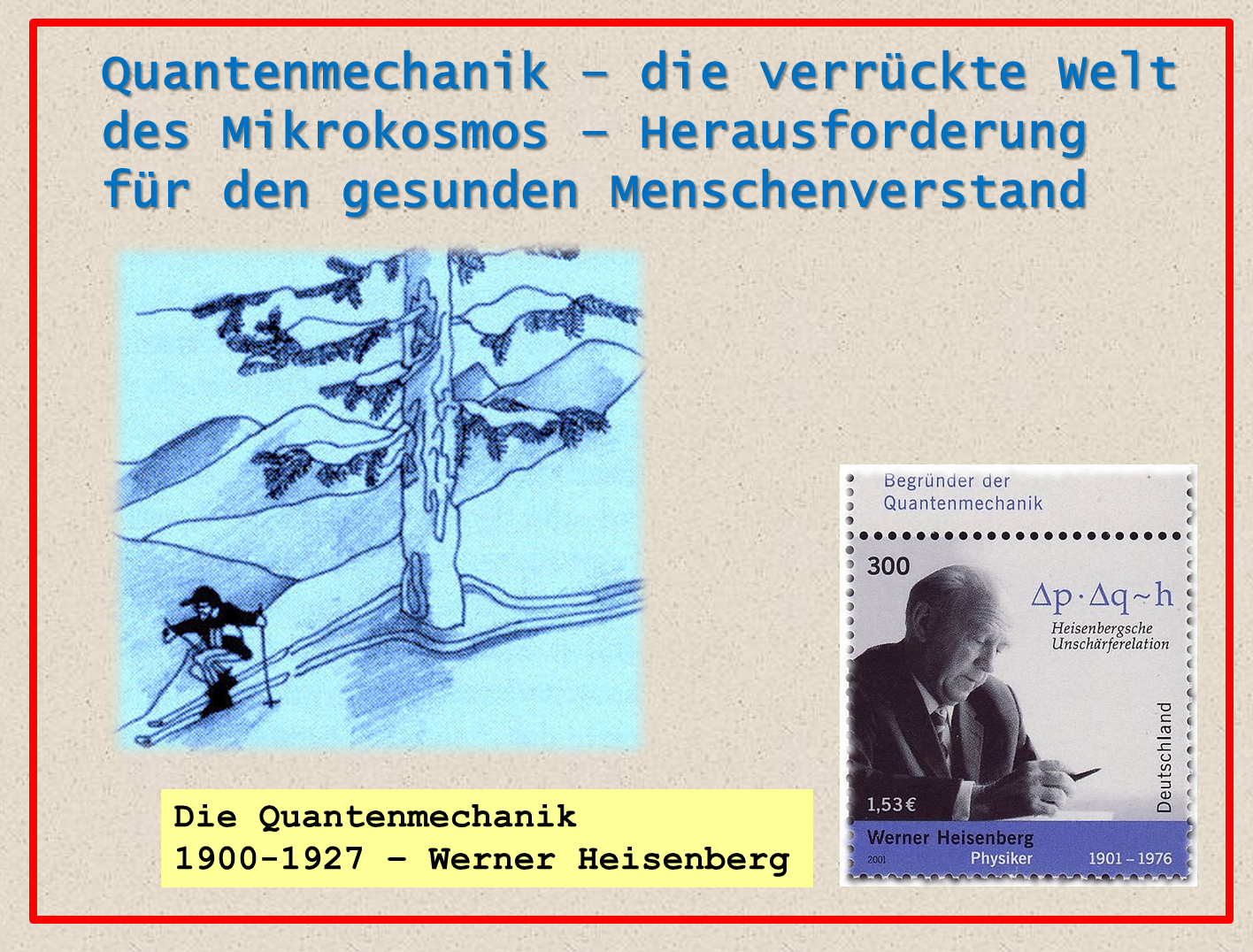 Quantenmechanik – die verrückte Welt des Mikrokosmos – Herausforderung für den gesunden Menschenverstand

Die Quantenmechanik
1900-1927 – Werner Heisenberg

Begründer der Quantenmechanik

300

$\Delta p \cdot \Delta q \sim h$

Heisenbergsche Unschärferelation

Deutschland

1,53 €

Werner Heisenberg
2001
Physiker
1901 – 1976